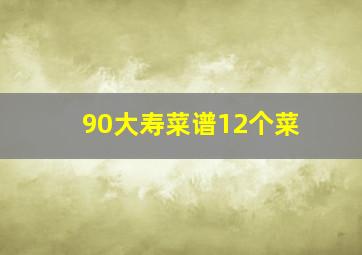 90大寿菜谱12个菜